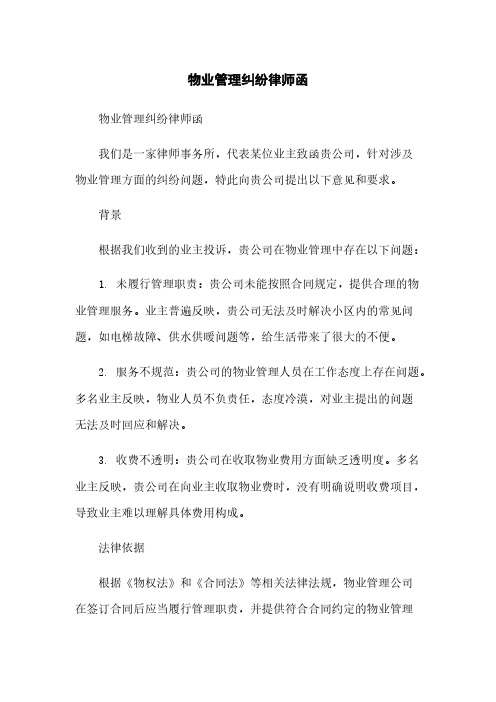 物业管理纠纷律师函

物业管理纠纷律师函

我们是一家律师事务所，代表某位业主致函贵公司，针对涉及物业管理方面的纠纷问题，特此向贵公司提出以下意见和要求。

背景

根据我们收到的业主投诉，贵公司在物业管理中存在以下问题：

1. 未履行管理职责：贵公司未能按照合同规定，提供合理的物业管理服务。业主普遍反映，贵公司无法及时解决小区内的常见问题，如电梯故障、供水供暖问题等，给生活带来了很大的不便。

2. 服务不规范：贵公司的物业管理人员在工作态度上存在问题。多名业主反映，物业人员不负责任，态度冷漠，对业主提出的问题无法及时回应和解决。

3. 收费不透明：贵公司在收取物业费用方面缺乏透明度。多名业主反映，贵公司在向业主收取物业费时，没有明确说明收费项目，导致业主难以理解具体费用构成。

法律依据

根据《物权法》和《合同法》等相关法律法规，物业管理公司在签订合同后应当履行管理职责，并提供符合合同约定的物业管理